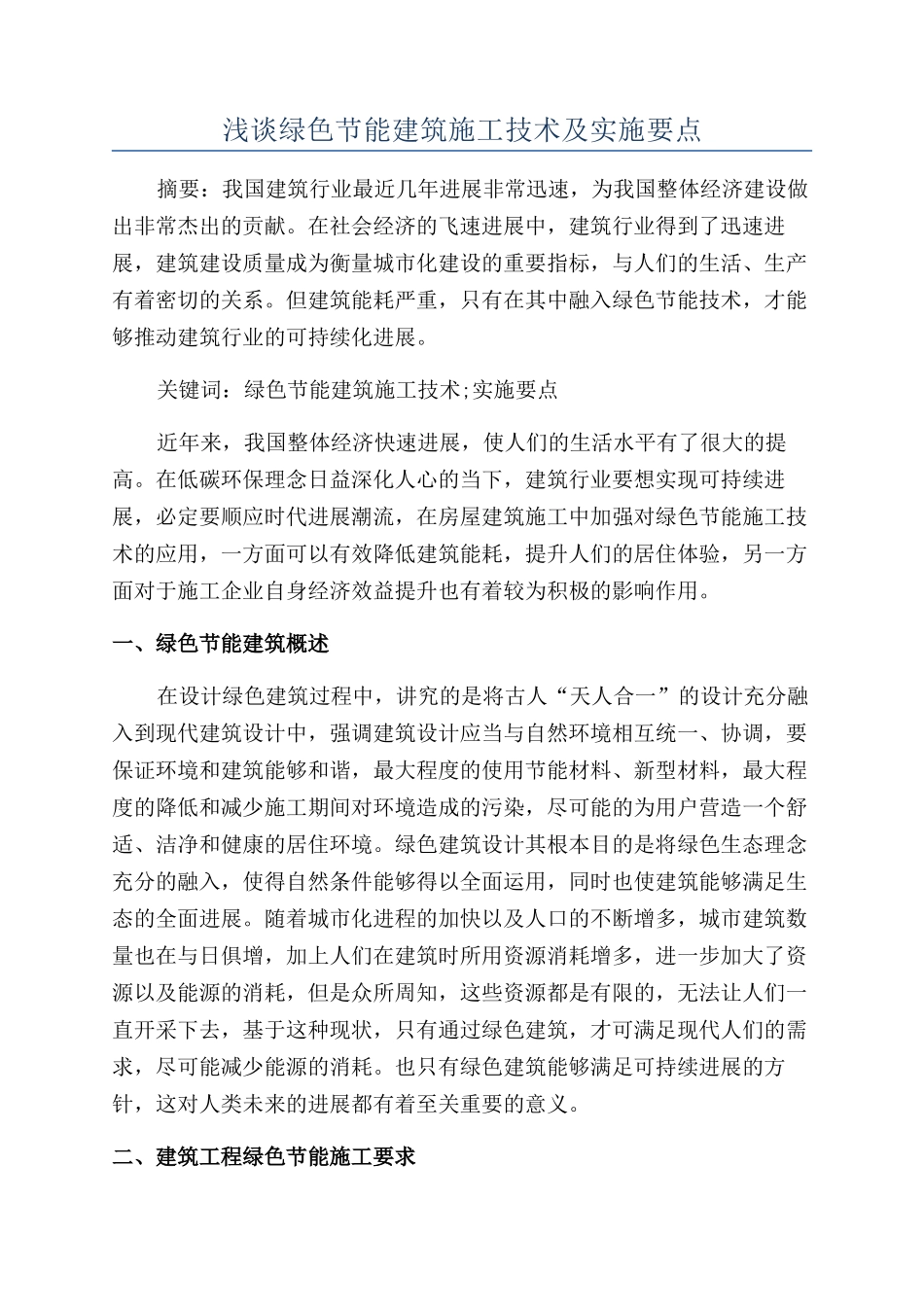 浅谈绿色节能建筑施工技术及实施要点

摘要：我国建筑行业最近几年进展非常迅速，为我国整体经济建设做出非常杰出的贡献。在社会经济的飞速进展中，建筑行业得到了迅速进展，建筑建设质量成为衡量城市化建设的重要指标，与人们的生活、生产有着密切的关系。但建筑能耗严重，只有在其中融入绿色节能技术，才能够推动建筑行业的可持续化进展。

关键词：绿色节能建筑施工技术;实施要点

近年来，我国整体经济快速进展，使人们的生活水平有了很大的提高。在低碳环保理念日益深化人心的当下，建筑行业要想实现可持续进展，必定要顺应时代进展潮流，在房屋建筑施工中加强对绿色节能施工技术的应用，一方面可以有效降低建筑能耗，提升人们的居住体验，另一方面对于施工企业自身经济效益提升也有着较为积极的影响作用。

一、绿色节能建筑概述

在设计绿色建筑过程中，讲究的是将古人“天人合一”的设计充分融入到现代建筑设计中，强调建筑设计应当与自然环境相互统一、协调，要保证环境和建筑能够和谐，最大程度的使用节能材料、新型材料，最大程度的降低和减少施工期间对环境造成的污染，尽可能的为用户营造一个舒适、洁净和健康的居住环境。绿色建筑设计其根本目的是将绿色生态理念充分的融入，使得自然条件能够得以全面运用，同时也使建筑能够满足生态的全面进展。随着城市化进程的加快以及人口的不断增多，城市建筑数量也在与日俱增，加上人们在建筑时所用资源消耗增多，进一步加大了资源以及能源的消耗，但是众所周知，这些资源都是有限的，无法让人们一直开采下去，基于这种现状，只有通过绿色建筑，才可满足现代人们的需求，尽可能减少能源的消耗。也只有绿色建筑能够满足可持续进展的方针，这对人类未来的进展都有着至关重要的意义。

二、建筑工程绿色节能施工要求